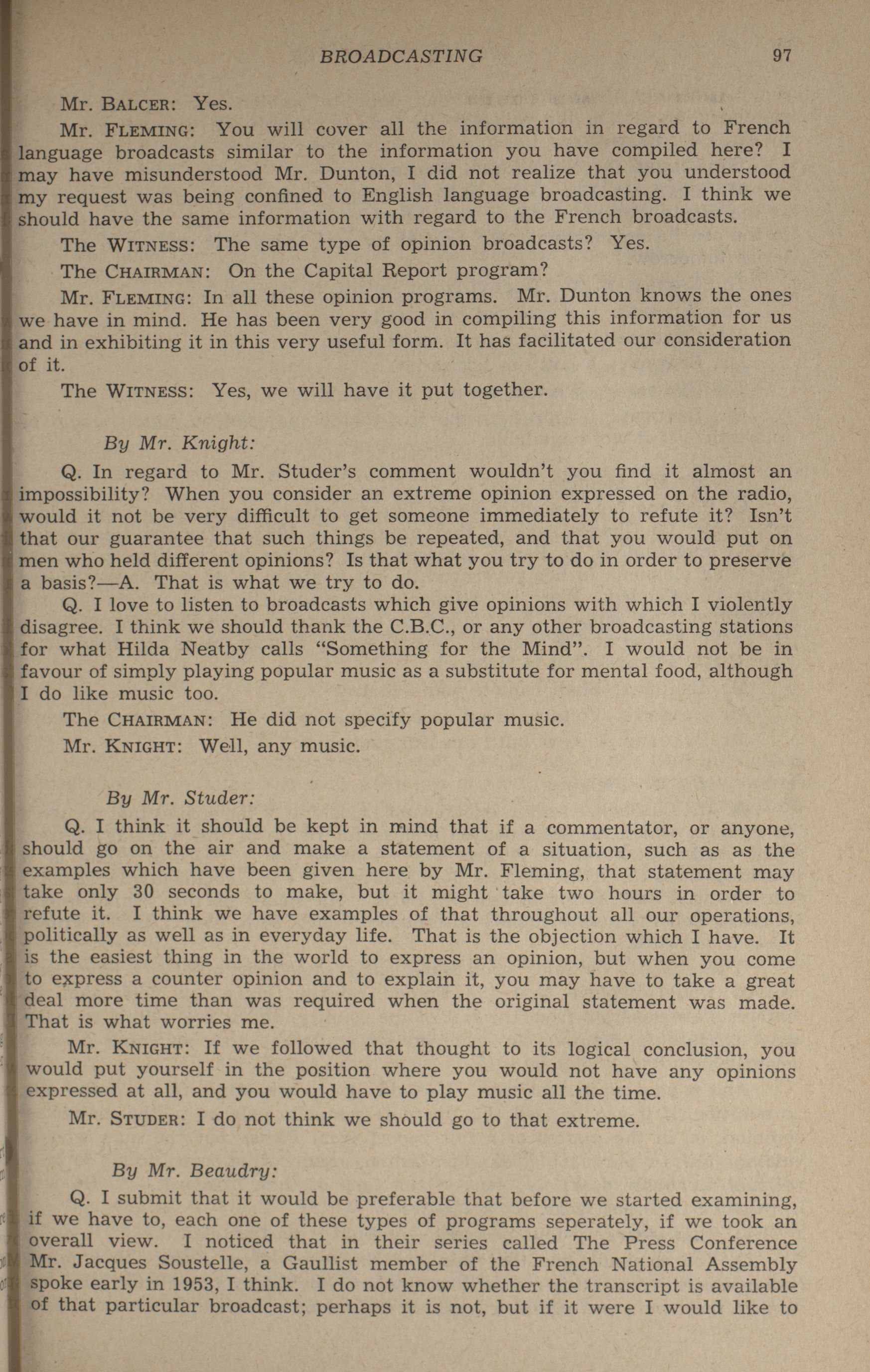 BROADCASTING 97

Mr. BALCER: Yes.

Mr. FLEMING: You will cover all the information in regard to French language broadcasts similar to the information you have compiled here? I may have misunderstood Mr. Dunton, I did not realize that you understood my request was being confined to English language broadcasting. I think we should have the same information with regard to the French broadcasts.

The WITNESS: The same type of opinion broadcasts? Yes.

The CHAIRMAN: On the Capital Report program?

Mr. FLEMING: In all these opinion programs. Mr. Dunton knows the ones we have in mind. He has been very good in compiling this information for us and in exhibiting it in this very useful form. It has facilitated our consideration of it.

The WITNESS: Yes, we will have it put together.

By Mr. Knight:

Q. In regard to Mr. Studer's comment wouldn't you find it almost an impossibility? When you consider an extreme opinion expressed on the radio, would it not be very difficult to get someone immediately to refute it? Isn't that our guarantee that such things be repeated, and that you would put on men who held different opinions? Is that what you try to do in order to preserve a basis?—A. That is what we try to do.

Q. I love to listen to broadcasts which give opinions with which I violently disagree. I think we should thank the C.B.C., or any other broadcasting stations for what Hilda Neatby calls "Something for the Mind". I would not be in favour of simply playing popular music as a substitute for mental food, although I do like music too.

The CHAIRMAN: He did not specify popular music.

Mr. KNIGHT: Well, any music.

By Mr. Studer:

Q. I think it should be kept in mind that if a commentator, or anyone, should go on the air and make a statement of a situation, such as as the examples which have been given here by Mr. Fleming, that statement may take only 30 seconds to make, but it might take two hours in order to refute it. I think we have examples of that throughout all our operations, politically as well as in everyday life. That is the objection which I have. It is the easiest thing in the world to express an opinion, but when you come to express a counter opinion and to explain it, you may have to take a great deal more time than was required when the original statement was made. That is what worries me.

Mr. KNIGHT: If we followed that thought to its logical conclusion, you would put yourself in the position where you would not have any opinions expressed at all, and you would have to play music all the time.

Mr. STUDER: I do not think we should go to that extreme.

By Mr. Beaudry:

Q. I submit that it would be preferable that before we started examining, if we have to, each one of these types of programs seperately, if we took an overall view. I noticed that in their series called The Press Conference Mr. Jacques Soustelle, a Gaullist member of the French National Assembly spoke early in 1953, I think. I do not know whether the transcript is available of that particular broadcast; perhaps it is not, but if it were I would like to